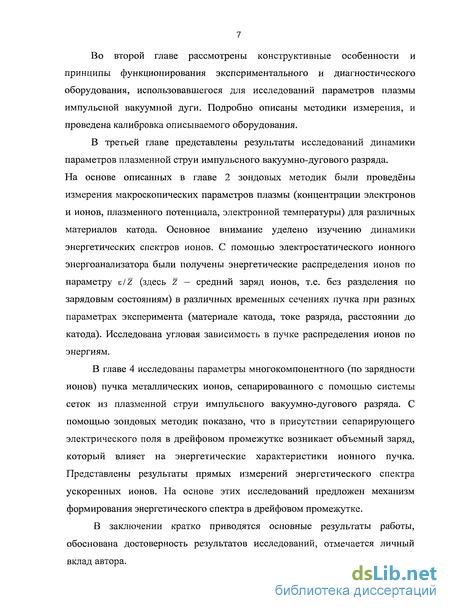 7

Во второй главе рассмотрены конструктивные особенности и принципы функционирования экспериментального и диагностического оборудования, использовавшегося для исследований параметров плазмы импульсной вакуумной дуги. Подробно описаны методики измерения, и проведена калибровка описываемого оборудования.

В третьей главе представлены результаты исследований динамики параметров плазменной струи импульсного вакуумно-дугового разряда. На основе описанных в главе 2 зондовых методик были проведёны измерения макроскопических параметров плазмы (концентрации электронов и ионов, плазменного потенциала, электронной температуры) для различных материалов катода. Основное внимание уделено изучению динамики энергетических спектров ионов. С помощью электростатического ионного энергоанализатора были получены энергетические распределения ионов по параметру $\varepsilon/\bar{Z}$ (здесь $\bar{Z}$ – средний заряд ионов, т.е. без разделения по зарядовым состояниям) в различных временных сечениях пучка при разных параметрах эксперимента (материале катода, токе разряда, расстоянии до катода). Исследована угловая зависимость в пучке распределения ионов по энергиям.

В главе 4 исследованы параметры многокомпонентного (по зарядности ионов) пучка металлических ионов, сепарированного с помощью системы сеток из плазменной струи импульсного вакуумно-дугового разряда. С помощью зондовых методик показано, что в присутствии сепарирующего электрического поля в дрейфовом промежутке возникает объемный заряд, который влияет на энергетические характеристики ионного пучка. Представлены результаты прямых измерений энергетического спектра ускоренных ионов. На основе этих исследований предложен механизм формирования энергетического спектра в дрейфовом промежутке.

В заключении кратко приводятся основные результаты работы, обоснована достоверность результатов исследований, отмечается личный вклад автора.

dsLib.net
библиотека диссертаций